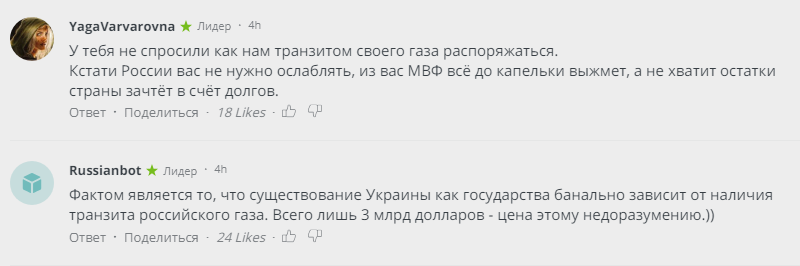 YagaVarvarovna ★ Лидер · 4h

У тебя не спросили как нам транзитом своего газа распоряжаться.
Кстати России вас не нужно ослаблять, из вас МВФ всё до капельки выжмет, а не хватит остатки страны зачтёт в счёт долгов.

Ответ · Поделиться · 18 Likes

Russianbot ★ Лидер · 4h

Фактом является то, что существование Украины как государства банально зависит от наличия транзита российского газа. Всего лишь 3 млрд долларов - цена этому недоразумению.))

Ответ · Поделиться · 24 Likes